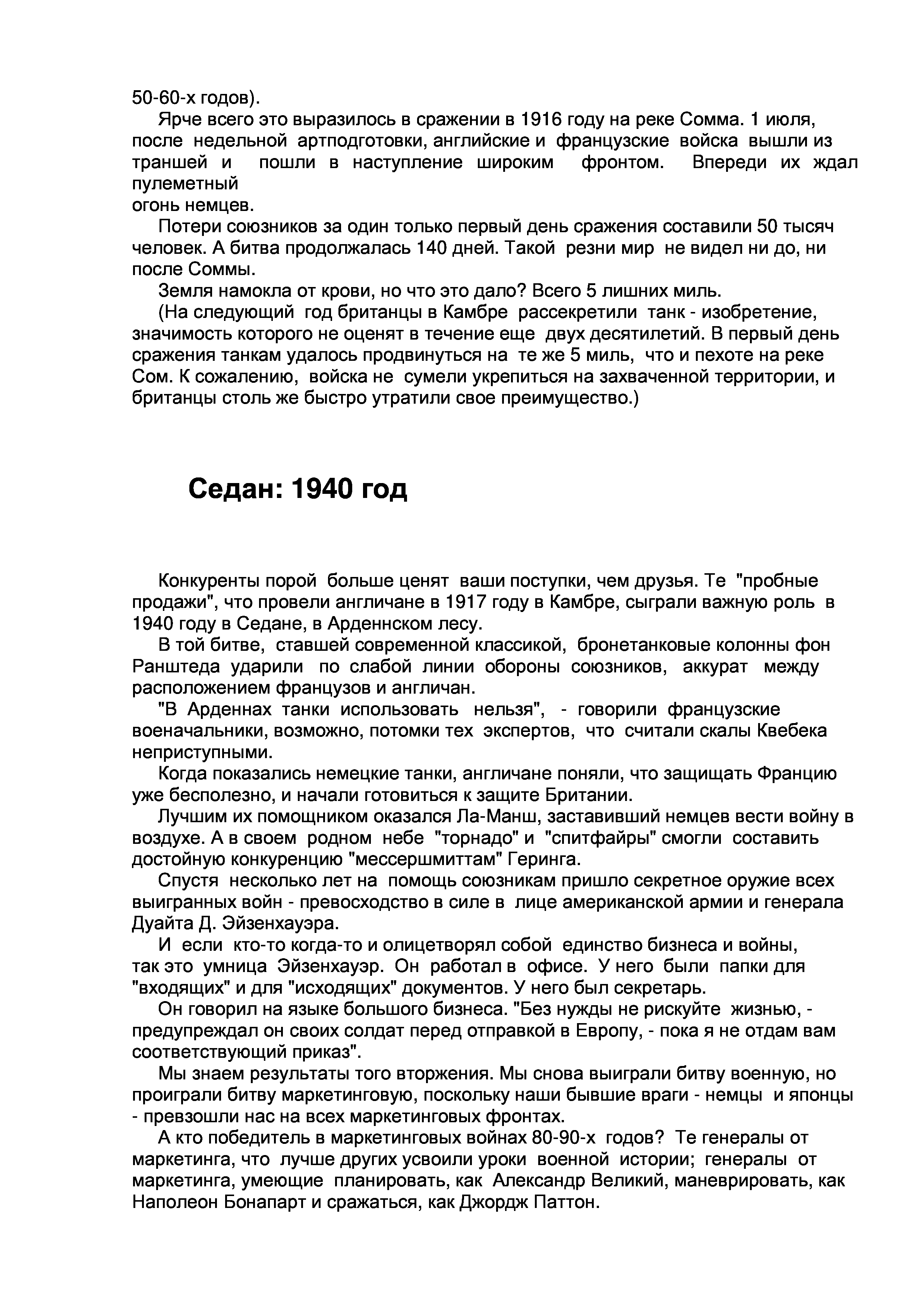 50-60-х годов).

Ярче всего это выразилось в сражении в 1916 году на реке Сомма. 1 июля, после недельной артподготовки, английские и французские войска вышли из траншей и пошли в наступление широким фронтом. Впереди их ждал пулеметный
огонь немцев.

Потери союзников за один только первый день сражения составили 50 тысяч человек. А битва продолжалась 140 дней. Такой резни мир не видел ни до, ни после Соммы.

Земля намокла от крови, но что это дало? Всего 5 лишних миль.

(На следующий год британцы в Камбре рассекретили танк - изобретение, значимость которого не оценят в течение еще двух десятилетий. В первый день сражения танкам удалось продвинуться на те же 5 миль, что и пехоте на реке Сом. К сожалению, войска не сумели укрепиться на захваченной территории, и британцы столь же быстро утратили свое преимущество.)

Седан: 1940 год

Конкуренты порой больше ценят ваши поступки, чем друзья. Те "пробные продажи", что провели англичане в 1917 году в Камбре, сыграли важную роль в 1940 году в Седане, в Арденнском лесу.

В той битве, ставшей современной классикой, бронетанковые колонны фон Ранштеда ударили по слабой линии обороны союзников, аккурат между расположением французов и англичан.

"В Арденнах танки использовать нельзя", - говорили французские военачальники, возможно, потомки тех экспертов, что считали скалы Квебека неприступными.

Когда показались немецкие танки, англичане поняли, что защищать Францию уже бесполезно, и начали готовиться к защите Британии.

Лучшим их помощником оказался Ла-Манш, заставивший немцев вести войну в воздухе. А в своем родном небе "торнадо" и "спитфайры" смогли составить достойную конкуренцию "мессершмиттам" Геринга.

Спустя несколько лет на помощь союзникам пришло секретное оружие всех выигранных войн - превосходство в силе в лице американской армии и генерала Дуайта Д. Эйзенхауэра.

И если кто-то когда-то и олицетворял собой единство бизнеса и войны, так это умница Эйзенхауэр. Он работал в офисе. У него были папки для "входящих" и для "исходящих" документов. У него был секретарь.

Он говорил на языке большого бизнеса. "Без нужды не рискуйте жизнью, - предупреждал он своих солдат перед отправкой в Европу, - пока я не отдам вам соответствующий приказ".

Мы знаем результаты того вторжения. Мы снова выиграли битву военную, но проиграли битву маркетинговую, поскольку наши бывшие враги - немцы и японцы - превзошли нас на всех маркетинговых фронтах.

А кто победитель в маркетинговых войнах 80-90-х годов? Те генералы от маркетинга, что лучше других усвоили уроки военной истории; генералы от маркетинга, умеющие планировать, как Александр Великий, маневрировать, как Наполеон Бонапарт и сражаться, как Джордж Паттон.